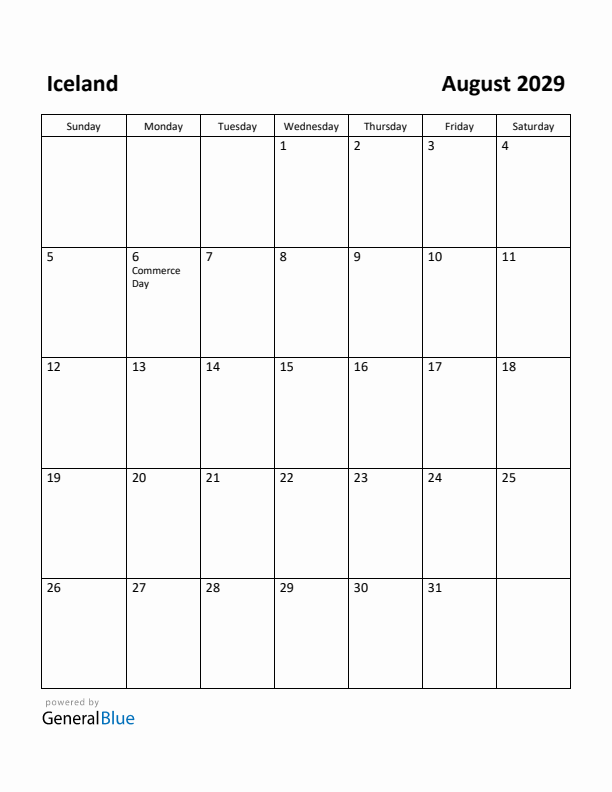 Iceland

August 2029

| Sunday | Monday | Tuesday | Wednesday | Thursday | Friday | Saturday |
|---|---|---|---|---|---|---|
| | | | 1 | 2 | 3 | 4 |
| 5 | 6 Commerce Day | 7 | 8 | 9 | 10 | 11 |
| 12 | 13 | 14 | 15 | 16 | 17 | 18 |
| 19 | 20 | 21 | 22 | 23 | 24 | 25 |
| 26 | 27 | 28 | 29 | 30 | 31 | |

powered by
GeneralBlue